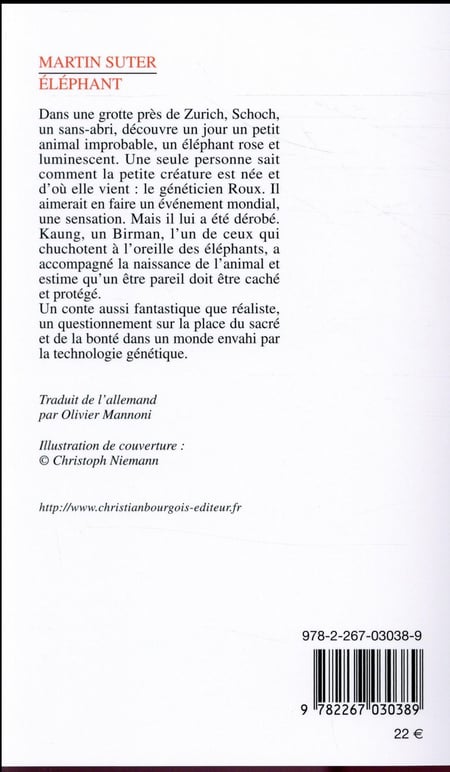 MARTIN SUTER
ÉLÉPHANT

Dans une grotte près de Zurich, Schoch, un sans-abri, découvre un jour un petit animal improbable, un éléphant rose et luminescent. Une seule personne sait comment la petite créature est née et d'où elle vient : le généticien Roux. Il aimerait en faire un événement mondial, une sensation. Mais il lui a été dérobé. Kaung, un Birman, l'un de ceux qui chuchotent à l'oreille des éléphants, a accompagné la naissance de l'animal et estime qu'un être pareil doit être caché et protégé.
Un conte aussi fantastique que réaliste, un questionnement sur la place du sacré et de la bonté dans un monde envahi par la technologie génétique.

Traduit de l'allemand par Olivier Mannoni

Illustration de couverture : © Christoph Niemann

http://www.christianbourgois-editeur.fr

978-2-267-03038-9

9 782267 030389

22 €